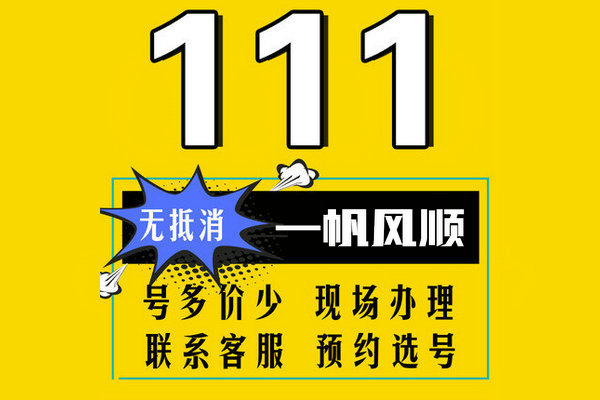 111

无抵消

一帆风顺

号多价少 现场办理

联系客服 预约选号